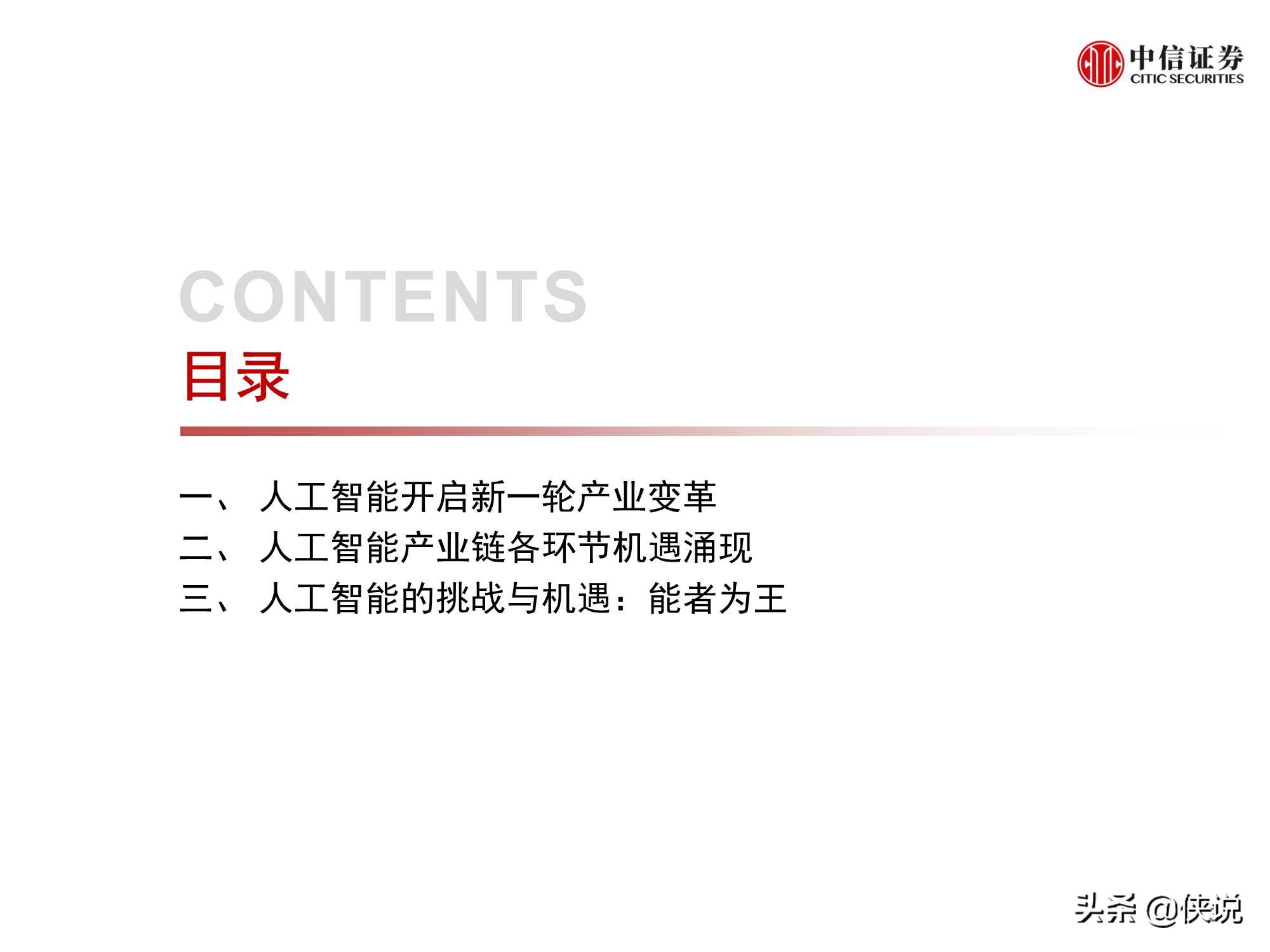 中信证券
CITIC SECURITIES

CONTENTS
目录

一、 人工智能开启新一轮产业变革
二、 人工智能产业链各环节机遇涌现
三、 人工智能的挑战与机遇：能者为王

头条 @侠说